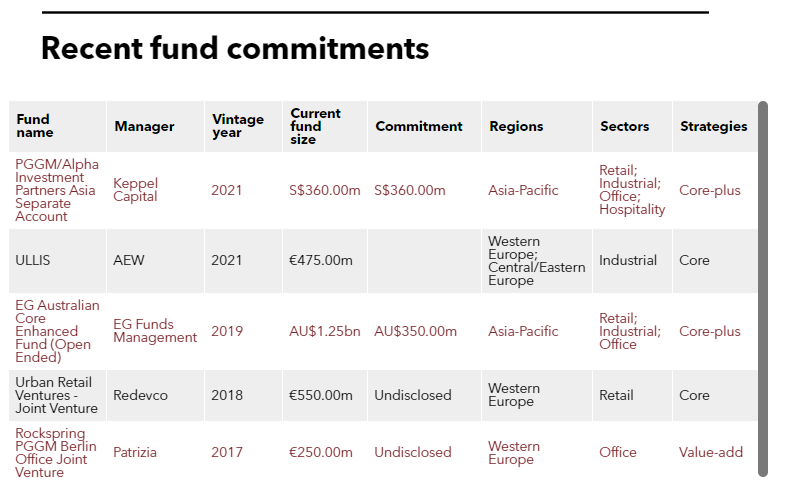 Recent fund commitments

| Fund name | Manager | Vintage year | Current fund size | Commitment | Regions | Sectors | Strategies |
|---|---|---|---|---|---|---|---|
| PGGM/Alpha Investment Partners Asia Separate Account | Keppel Capital | 2021 | S$360.00m | S$360.00m | Asia-Pacific | Retail; Industrial; Office; Hospitality | Core-plus |
| ULLIS | AEW | 2021 | €475.00m | | Western Europe; Central/Eastern Europe | Industrial | Core |
| EG Australian Core Enhanced Fund (Open Ended) | EG Funds Management | 2019 | AU$1.25bn | AU$350.00m | Asia-Pacific | Retail; Industrial; Office | Core-plus |
| Urban Retail Ventures - Joint Venture | Redevco | 2018 | €550.00m | Undisclosed | Western Europe | Retail | Core |
| Rockspring PGGM Berlin Office Joint Venture | Patrizia | 2017 | €250.00m | Undisclosed | Western Europe | Office | Value-add |